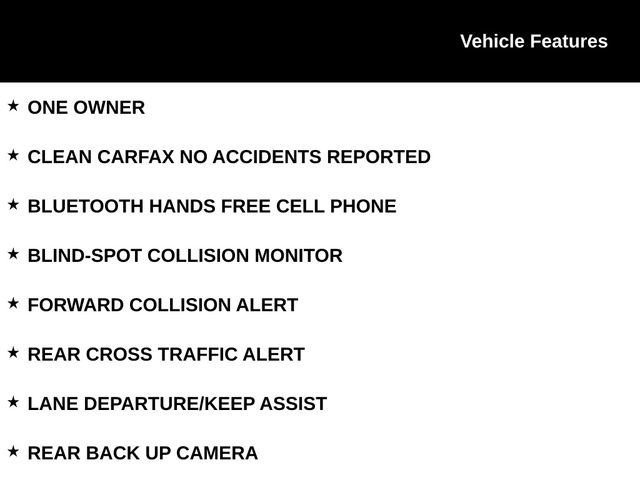 Vehicle Features

★ ONE OWNER

★ CLEAN CARFAX NO ACCIDENTS REPORTED

★ BLUETOOTH HANDS FREE CELL PHONE

★ BLIND-SPOT COLLISION MONITOR

★ FORWARD COLLISION ALERT

★ REAR CROSS TRAFFIC ALERT

★ LANE DEPARTURE/KEEP ASSIST

★ REAR BACK UP CAMERA